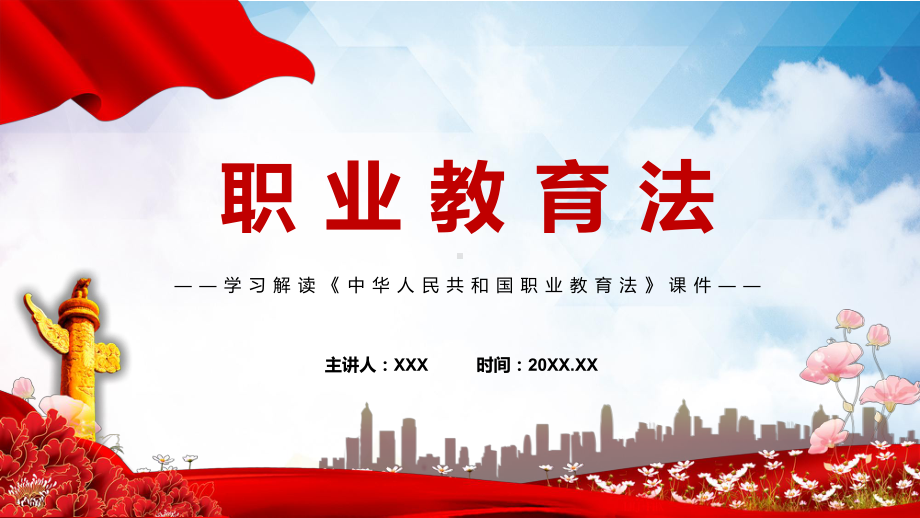 职业教育法

——学习解读《中华人民共和国职业教育法》课件——

主讲人：XXX　　时间：20XX.XX